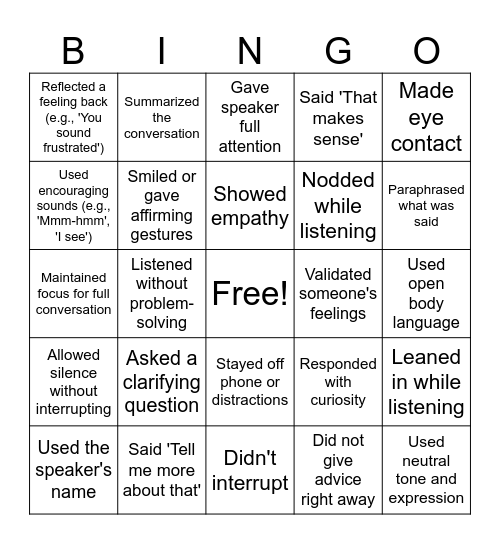 | B | I | N | G | O |
|---|---|---|---|---|
| Reflected a feeling back (e.g., 'You sound frustrated') | Summarized the conversation | Gave speaker full attention | Said 'That makes sense' | Made eye contact |
| Used encouraging sounds (e.g., 'Mmm-hmm', 'I see') | Smiled or gave affirming gestures | Showed empathy | Nodded while listening | Paraphrased what was said |
| Maintained focus for full conversation | Listened without problem-solving | Free! | Validated someone's feelings | Used open body language |
| Allowed silence without interrupting | Asked a clarifying question | Stayed off phone or distractions | Responded with curiosity | Leaned in while listening |
| Used the speaker's name | Said 'Tell me more about that' | Didn't interrupt | Did not give advice right away | Used neutral tone and expression |